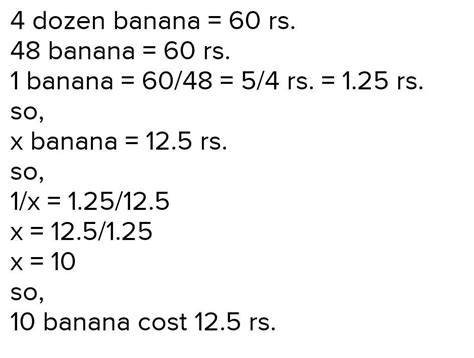 4 dozen banana = 60 rs.
48 banana = 60 rs.
1 banana = 60/48 = 5/4 rs. = 1.25 rs.
so,
x banana = 12.5 rs.
so,
1/x = 1.25/12.5
x = 12.5/1.25
x = 10
so,
10 banana cost 12.5 rs.